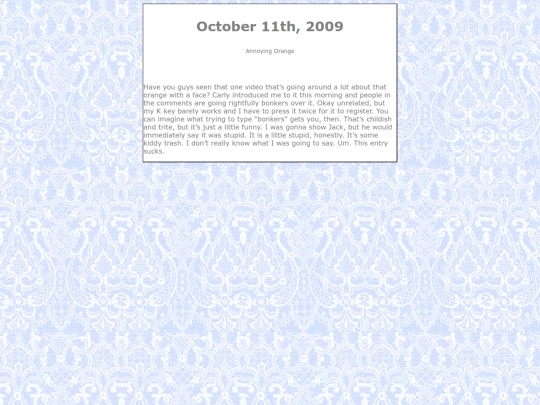 October 11th, 2009

Annoying Orange

Have you guys seen that one video that's going around a lot about that orange with a face? Carly introduced me to it this morning and people in the comments are going rightfully bonkers over it. Okay unrelated, but my K key barely works and I have to press it twice for it to register. You can imagine what trying to type "bonkers" gets you, then. That's childish and trite, but it's just a little funny. I was gonna show Jack, but he would immediately say it was stupid. It is a little stupid, honestly. It's some kiddy trash. I don't really know what I was going to say. Um. This entry sucks.